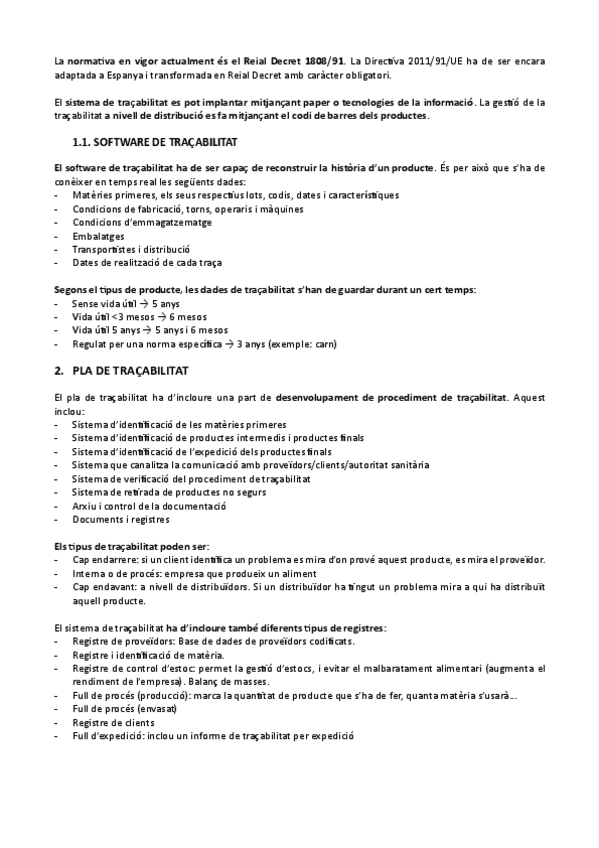 La normativa en vigor actualment és el Reial Decret 1808/91. La Directiva 2011/91/UE ha de ser encara adaptada a Espanya i transformada en Reial Decret amb caràcter obligatori.

El sistema de traçabilitat es pot implantar mitjançant paper o tecnologies de la informació. La gestió de la traçabilitat a nivell de distribució es fa mitjançant el codi de barres dels productes.

1.1. SOFTWARE DE TRAÇABILITAT

El software de traçabilitat ha de ser capaç de reconstruir la història d'un producte. És per això que s'ha de conèixer en temps real les següents dades:
- Matèries primeres, els seus respectius lots, codis, dates i característiques
- Condicions de fabricació, torns, operaris i màquines
- Condicions d'emmagatzematge
- Embalatges
- Transportistes i distribució
- Dates de realització de cada traça

Segons el tipus de producte, les dades de traçabilitat s'han de guardar durant un cert temps:
- Sense vida útil → 5 anys
- Vida útil <3 mesos → 6 mesos
- Vida útil 5 anys → 5 anys i 6 mesos
- Regulat per una norma específica → 3 anys (exemple: carn)

2. PLA DE TRAÇABILITAT

El pla de traçabilitat ha d'incloure una part de desenvolupament de procediment de traçabilitat. Aquest inclou:
- Sistema d'identificació de les matèries primeres
- Sistema d'identificació de productes intermedis i productes finals
- Sistema d'identificació de l'expedició dels productes finals
- Sistema que canalitza la comunicació amb proveïdors/clients/autoritat sanitària
- Sistema de verificació del procediment de traçabilitat
- Sistema de retirada de productes no segurs
- Arxiu i control de la documentació
- Documents i registres

Els tipus de traçabilitat poden ser:
- Cap endarrere: si un client identifica un problema es mira d'on prové aquest producte, es mira el proveïdor.
- Interna o de procés: empresa que produeix un aliment
- Cap endavant: a nivell de distribuïdors. Si un distribuïdor ha tingut un problema mira a qui ha distribuït aquell producte.

El sistema de traçabilitat ha d'incloure també diferents tipus de registres:
- Registre de proveïdors: Base de dades de proveïdors codificats.
- Registre i identificació de matèria.
- Registre de control d'estoc: permet la gestió d'estocs, i evitar el malbaratament alimentari (augmenta el rendiment de l'empresa). Balanç de masses.
- Full de procés (producció): marca la quantitat de producte que s'ha de fer, quanta matèria s'usarà...
- Full de procés (envasat)
- Registre de clients
- Full d'expedició: inclou un informe de traçabilitat per expedició